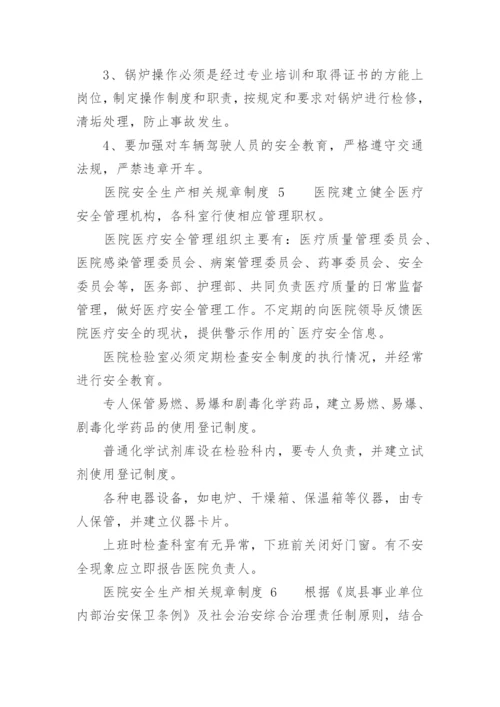 3、锅炉操作必须是经过专业培训和取得证书的方能上岗位，制定操作制度和职责，按规定和要求对锅炉进行检修，清垢处理，防止事故发生。

4、要加强对车辆驾驶人员的安全教育，严格遵守交通法规，严禁违章开车。

医院安全生产相关规章制度 5　　医院建立健全医疗安全管理机构，各科室行使相应管理职权。

医院医疗安全管理组织主要有：医疗质量管理委员会、医院感染管理委员会、病案管理委员会、药事委员会、安全委员会等，医务部、护理部、共同负责医疗质量的日常监督管理，做好医疗安全管理工作。不定期的向医院领导反馈医院医疗安全的现状，提供警示作用的`医疗安全信息。

医院检验室必须定期检查安全制度的执行情况，并经常进行安全教育。

专人保管易燃、易爆和剧毒化学药品，建立易燃、易爆、剧毒化学药品的使用登记制度。

普通化学试剂库设在检验科内，要专人负责，并建立试剂使用登记制度。

各种电器设备，如电炉、干燥箱、保温箱等仪器，由专人保管，并建立仪器卡片。

上班时检查科室有无异常，下班前关闭好门窗。有不安全现象应立即报告医院负责人。

医院安全生产相关规章制度 6　　根据《岚县事业单位内部治安保卫条例》及社会治安综合治理责任制原则，结合